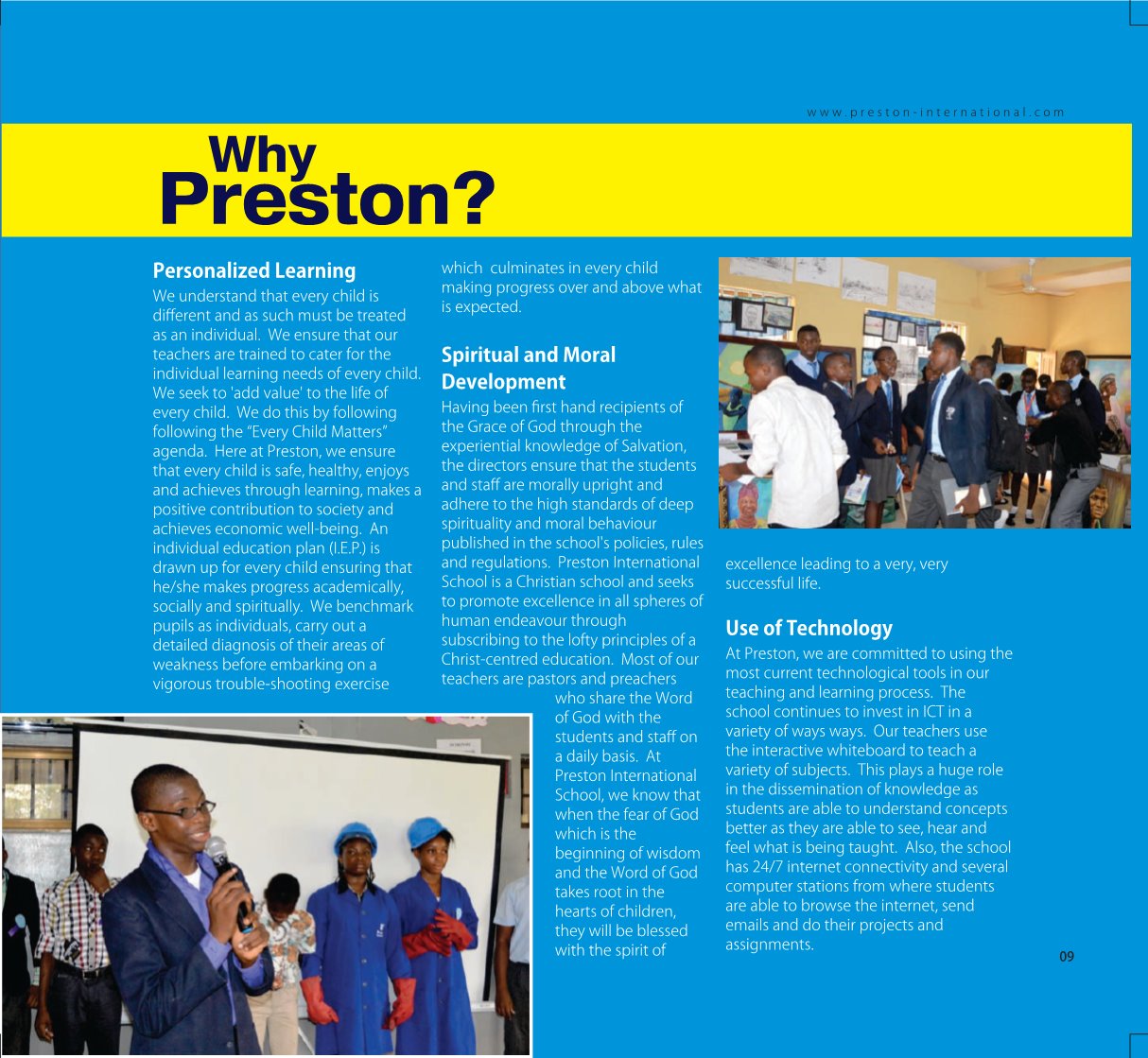 www.preston-international.com

Why Preston?

Personalized Learning
We understand that every child is different and as such must be treated as an individual. We ensure that our teachers are trained to cater for the individual learning needs of every child. We seek to 'add value' to the life of every child. We do this by following following the "Every Child Matters" agenda. Here at Preston, we ensure that every child is safe, healthy, enjoys and achieves through learning, makes a positive contribution to society and achieves economic well-being. An individual education plan (I.E.P.) is drawn up for every child ensuring that he/she makes progress academically, socially and spiritually. We benchmark pupils as individuals, carry out a detailed diagnosis of their areas of weakness before embarking on a vigorous trouble-shooting exercise which culminates in every child making progress over and above what is expected.

Spiritual and Moral Development
Having been first hand recipients of the Grace of God through the experiential knowledge of Salvation, the directors ensure that the students and staff are morally upright and adhere to the high standards of deep spirituality and moral behaviour published in the school's policies, rules and regulations. Preston International School is a Christian school and seeks to promote excellence in all spheres of human endeavour through subscribing to the lofty principles of a Christ-centred education. Most of our teachers are pastors and preachers who share the Word of God with the students and staff on a daily basis. At Preston International School, we know that when the fear of God which is the beginning of wisdom and the Word of God takes root in the hearts of children, they will be blessed with the spirit of excellence leading to a very, very successful life.

Use of Technology
At Preston, we are committed to using the most current technological tools in our teaching and learning process. The school continues to invest in ICT in a variety of ways ways. Our teachers use the interactive whiteboard to teach a variety of subjects. This plays a huge role in the dissemination of knowledge as students are able to understand concepts better as they are able to see, hear and feel what is being taught. Also, the school has 24/7 internet connectivity and several computer stations from where students are able to browse the internet, send emails and do their projects and assignments.

09